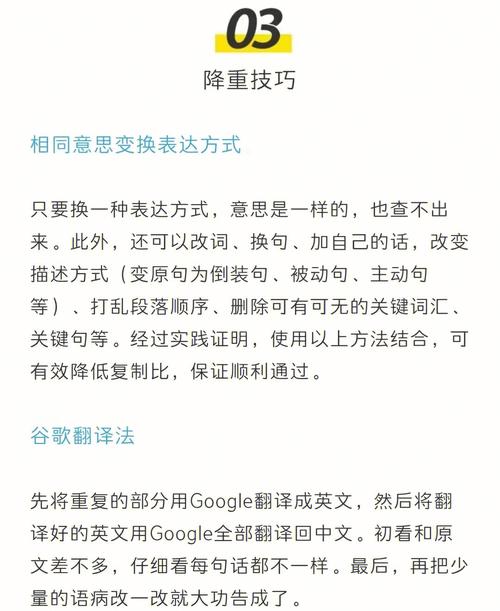 03

降重技巧

相同意思变换表达方式

只要换一种表达方式，意思是一样的，也查不出来。此外，还可以改词、换句、加自己的话，改变描述方式（变原句为倒装句、被动句、主动句等）、打乱段落顺序、删除可有可无的关键词汇、关键句等。经过实践证明，使用以上方法结合，可有效降低复制比，保证顺利通过。

谷歌翻译法

先将重复的部分用Google翻译成英文，然后将翻译好的英文用Google全部翻译回中文。初看和原文差不多，仔细看每句话都不一样。最后，再把少量的语病改一改就大功告成了。